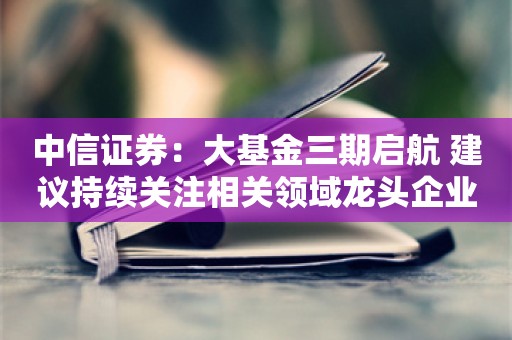 中信证券：大基金三期启航 建议持续关注相关领域龙头企业